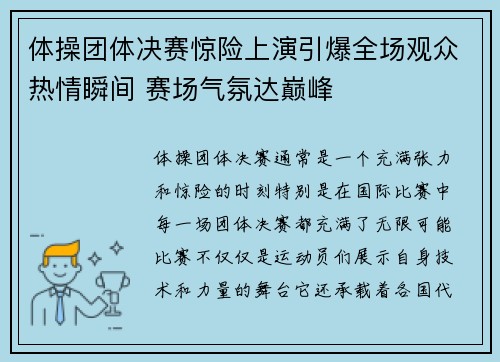 体操团体决赛惊险上演引爆全场观众热情瞬间 赛场气氛达巅峰

体操团体决赛通常是一个充满张力和惊险的时刻特别是在国际比赛中每一场团体决赛都充满了无限可能比赛不仅仅是运动员们展示自身技术和力量的舞台它还承载着各国代